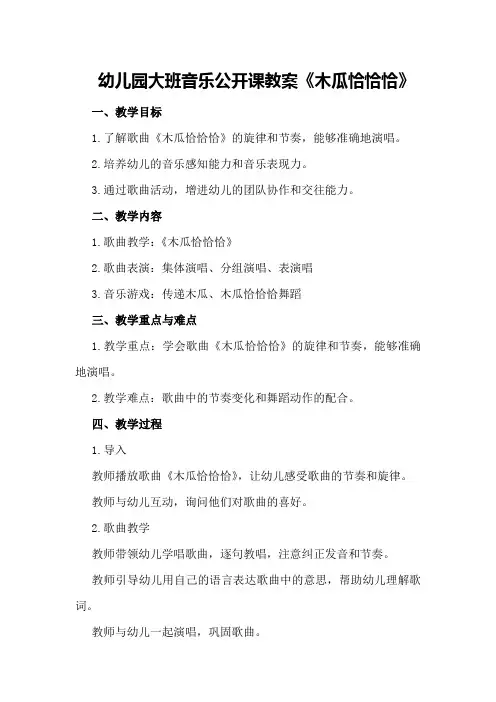 幼儿园大班音乐公开课教案《木瓜恰恰恰》

一、教学目标

1.了解歌曲《木瓜恰恰恰》的旋律和节奏，能够准确地演唱。

2.培养幼儿的音乐感知能力和音乐表现力。

3.通过歌曲活动，增进幼儿的团队协作和交往能力。

二、教学内容

1.歌曲教学：《木瓜恰恰恰》

2.歌曲表演：集体演唱、分组演唱、表演唱

3.音乐游戏：传递木瓜、木瓜恰恰恰舞蹈

三、教学重点与难点

1.教学重点：学会歌曲《木瓜恰恰恰》的旋律和节奏，能够准确地演唱。

2.教学难点：歌曲中的节奏变化和舞蹈动作的配合。

四、教学过程

1.导入

教师播放歌曲《木瓜恰恰恰》，让幼儿感受歌曲的节奏和旋律。

教师与幼儿互动，询问他们对歌曲的喜好。

2.歌曲教学

教师带领幼儿学唱歌曲，逐句教唱，注意纠正发音和节奏。

教师引导幼儿用自己的语言表达歌曲中的意思，帮助幼儿理解歌词。

教师与幼儿一起演唱，巩固歌曲。